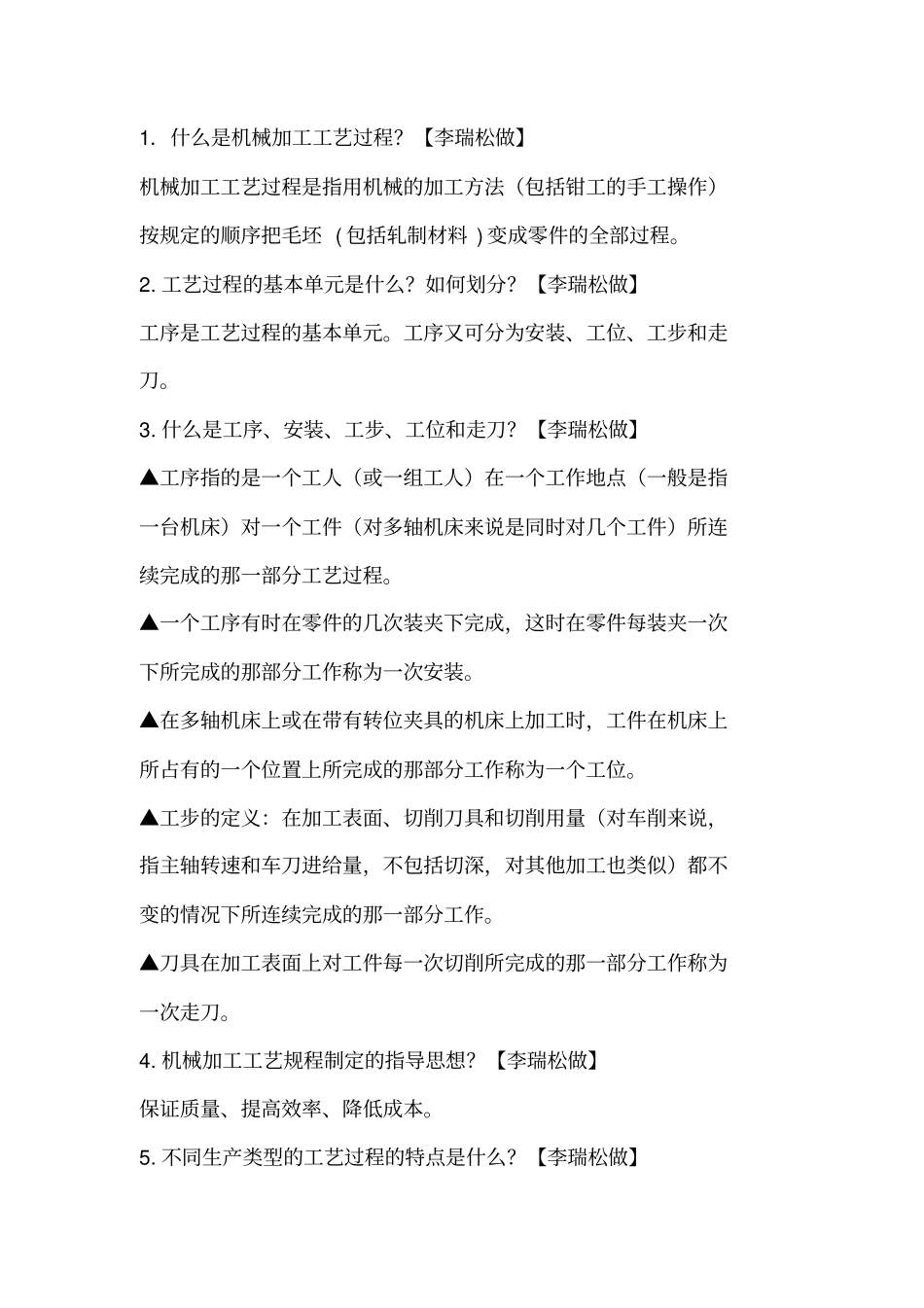 1. 什么是机械加工工艺过程？【李瑞松做】

机械加工工艺过程是指用机械的加工方法（包括钳工的手工操作）按规定的顺序把毛坯（包括轧制材料）变成零件的全部过程。

2. 工艺过程的基本单元是什么？如何划分？【李瑞松做】

工序是工艺过程的基本单元。工序又可分为安装、工位、工步和走刀。

3. 什么是工序、安装、工步、工位和走刀？【李瑞松做】

▲工序指的是一个工人（或一组工人）在一个工作地点（一般是指一台机床）对一个工件（对多轴机床来说是同时对几个工件）所连续完成的那一部分工艺过程。

▲一个工序有时在零件的几次装夹下完成，这时在零件每装夹一次下所完成的那部分工作称为一次安装。

▲在多轴机床上或在带有转位夹具的机床上加工时，工件在机床上所占有的一个位置上所完成的那部分工作称为一个工位。

▲工步的定义：在加工表面、切削刀具和切削用量（对车削来说，指主轴转速和车刀进给量，不包括切深，对其他加工也类似）都不变的情况下所连续完成的那一部分工作。

▲刀具在加工表面上对工件每一次切削所完成的那一部分工作称为一次走刀。

4. 机械加工工艺规程制定的指导思想？【李瑞松做】

保证质量、提高效率、降低成本。

5. 不同生产类型的工艺过程的特点是什么？【李瑞松做】